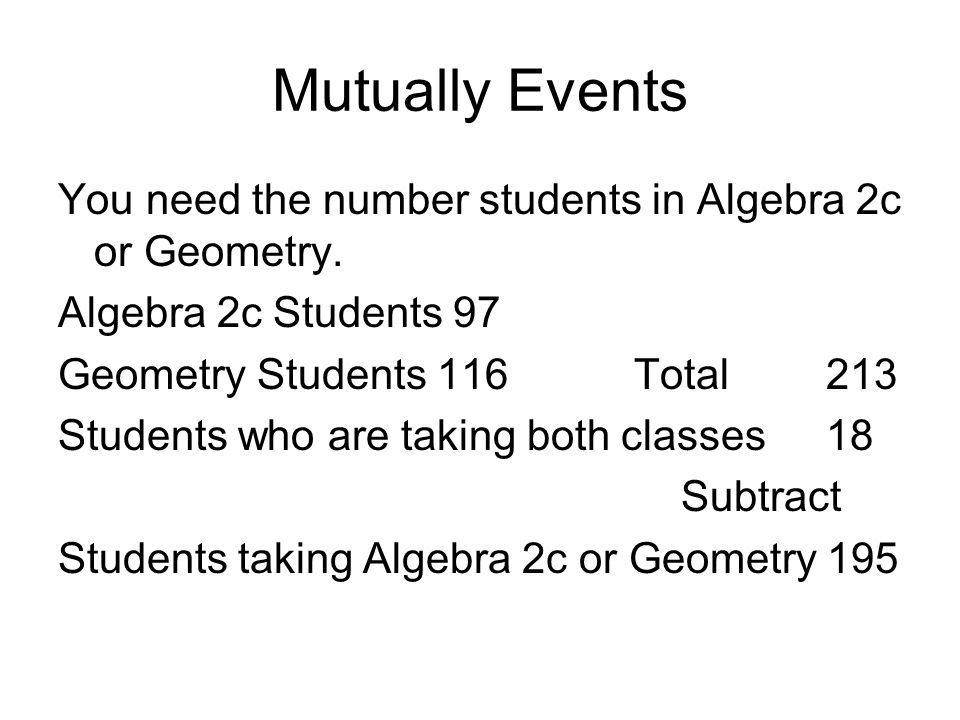 Mutually Events

You need the number students in Algebra 2c or Geometry.

Algebra 2c Students 97

Geometry Students 116 Total 213

Students who are taking both classes 18

Subtract

Students taking Algebra 2c or Geometry 195